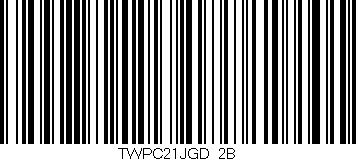 TWPC21JGD 2B